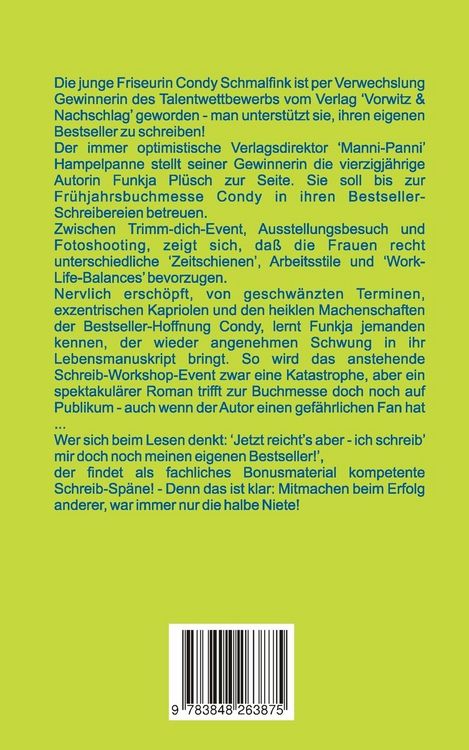 Die junge Friseurin Condy Schmalfink ist per Verwechslung Gewinnerin des Talentwettbewerbs vom Verlag 'Vorwitz & Nachschlag' geworden - man unterstützt sie, ihren eigenen Bestseller zu schreiben!
Der immer optimistische Verlagsdirektor 'Manni-Panni' Hampelpanne stellt seiner Gewinnerin die vierzigjährige Autorin Funkja Plüsch zur Seite. Sie soll bis zur Frühjahrsbuchmesse Condy in ihren Bestseller-Schreibereien betreuen.
Zwischen Trimm-dich-Event, Ausstellungsbesuch und Fotoshooting, zeigt sich, daß die Frauen recht unterschiedliche 'Zeitschienen', Arbeitsstile und 'Work-Life-Balances' bevorzugen.
Nervlich erschöpft, von geschwänzten Terminen, exzentrischen Kapriolen und den heiklen Machenschaften der Bestseller-Hoffnung Condy, lernt Funkja jemanden kennen, der wieder angenehmen Schwung in ihr Lebensmanuskript bringt. So wird das anstehende Schreib-Workshop-Event zwar eine Katastrophe, aber ein spektakulärer Roman trifft zur Buchmesse doch noch auf Publikum - auch wenn der Autor einen gefährlichen Fan hat ...
Wer sich beim Lesen denkt: 'Jetzt reicht's aber - ich schreib' mir doch noch meinen eigenen Bestseller!',
der findet als fachliches Bonusmaterial kompetente Schreib-Späne! - Denn das ist klar: Mitmachen beim Erfolg anderer, war immer nur die halbe Niete!

9 783848 263875